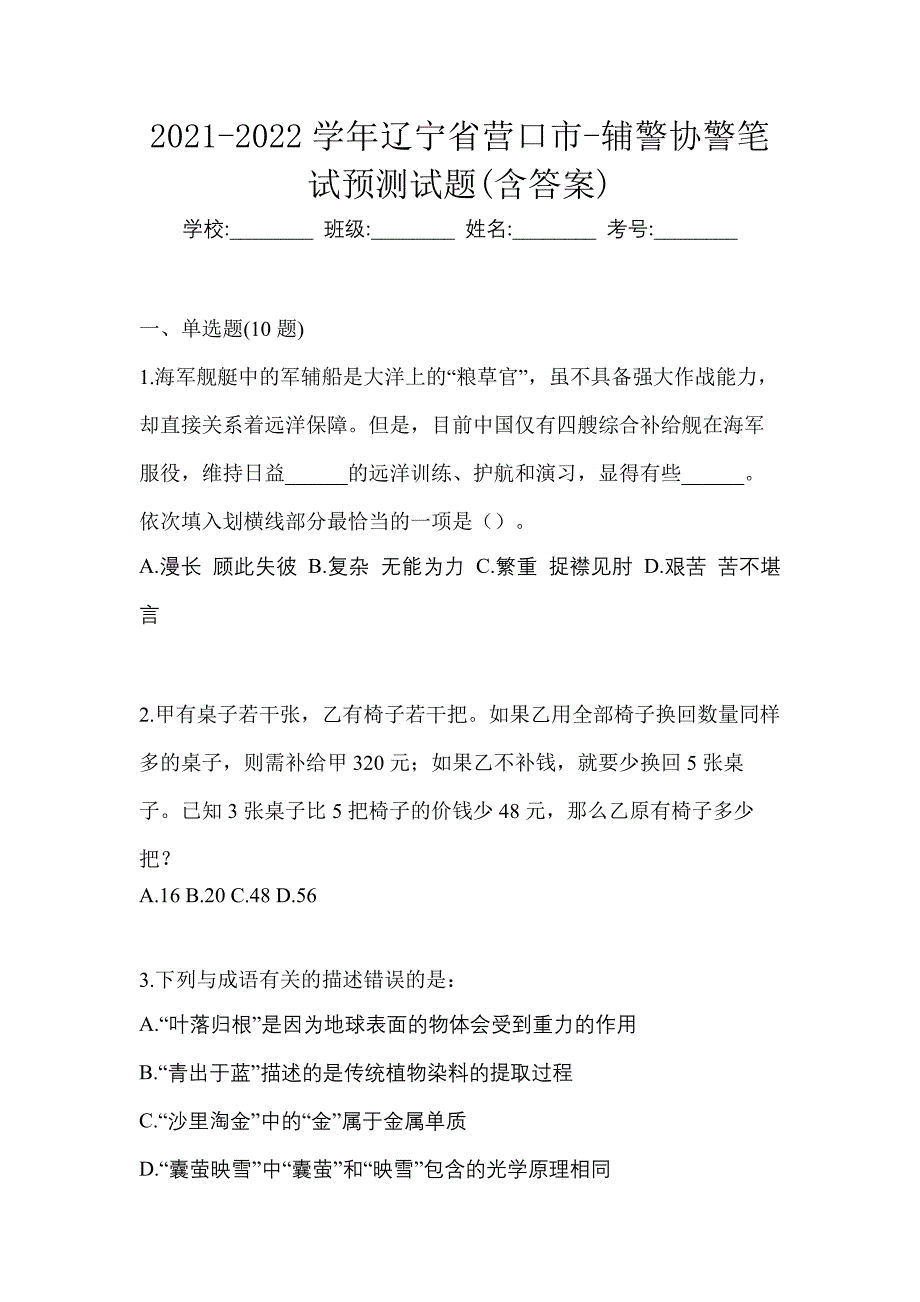 2021-2022 学年辽宁省营口市-辅警协警笔试预测试题(含答案)

学校:________ 班级:________ 姓名:________ 考号:________

一、单选题(10 题)

1.海军舰艇中的军辅船是大洋上的“粮草官”，虽不具备强大作战能力，却直接关系着远洋保障。但是，目前中国仅有四艘综合补给舰在海军服役，维持日益______的远洋训练、护航和演习，显得有些______。依次填入划横线部分最恰当的一项是（）。

A.漫长 顾此失彼 B.复杂 无能为力 C.繁重 捉襟见肘 D.艰苦 苦不堪言

2.甲有桌子若干张，乙有椅子若干把。如果乙用全部椅子换回数量同样多的桌子，则需补给甲 320 元；如果乙不补钱，就要少换回 5 张桌子。已知 3 张桌子比 5 把椅子的价钱少 48 元，那么乙原有椅子多少把？

A.16 B.20 C.48 D.56

3.下列与成语有关的描述错误的是：

A.“叶落归根”是因为地球表面的物体会受到重力的作用

B.“青出于蓝”描述的是传统植物染料的提取过程

C.“沙里淘金”中的“金”属于金属单质

D.“囊萤映雪”中“囊萤”和“映雪”包含的光学原理相同